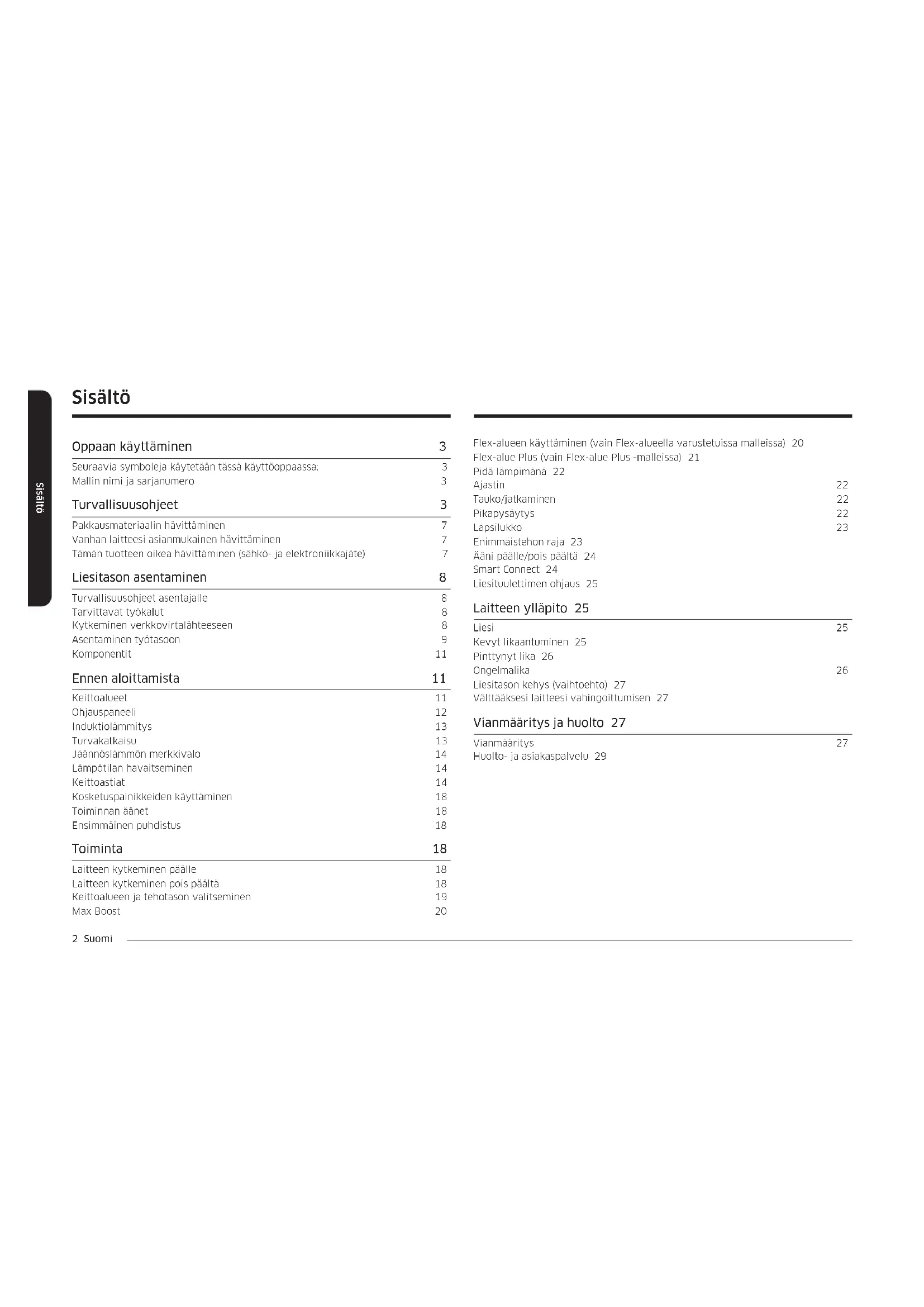 Sisältö

Sisältö

Oppaan käyttäminen 3

Seuraavia symboleja käytetään tässä käyttöoppaassa: 3
Mallin nimi ja sarjanumero 3

Turvallisuusohjeet 3

Pakkausmateriaalin hävittäminen 7
Vanhan laitteesi asianmukainen hävittäminen 7
Tämän tuotteen oikea hävittäminen (sähkö- ja elektroniikkajäte) 7

Liesitason asentaminen 8

Turvallisuusohjeet asentajalle 8
Tarvittavat työkalut 8
Kytkeminen verkkovirtalähteeseen 8
Asentaminen työtasoon 9
Komponentit 11

Ennen aloittamista 11

Keittoalueet 11
Ohjauspaneeli 12
Induktiolämmitys 13
Turvakatkaisu 13
Jäännöslämmön merkkivalo 14
Lämpötilan havaitseminen 14
Keittoastiat 14
Kosketuspainikkeiden käyttäminen 18
Toiminnan äänet 18
Ensimmäinen puhdistus 18

Toiminta 18

Laitteen kytkeminen päälle 18
Laitteen kytkeminen pois päältä 18
Keittoalueen ja tehotason valitseminen 19
Max Boost 20

Flex-alueen käyttäminen (vain Flex-alueella varustetuissa malleissa) 20
Flex-alue Plus (vain Flex-alue Plus -malleissa) 21
Pidä lämpimänä 22
Ajastin 22
Tauko/jatkaminen 22
Pikapysäytys 22
Lapsilukko 23
Enimmäistehon raja 23
Ääni päälle/pois päältä 24
Smart Connect 24
Liesituulettimen ohjaus 25

Laitteen ylläpito 25

Liesi 25
Kevyt likaantuminen 25
Pinttynyt lika 26
Ongelmalika 26
Liesitason kehys (vaihtoehto) 27
Välttääksesi laitteesi vahingoittumisen 27

Vianmääritys ja huolto 27

Vianmääritys 27
Huolto- ja asiakaspalvelu 29

2 Suomi